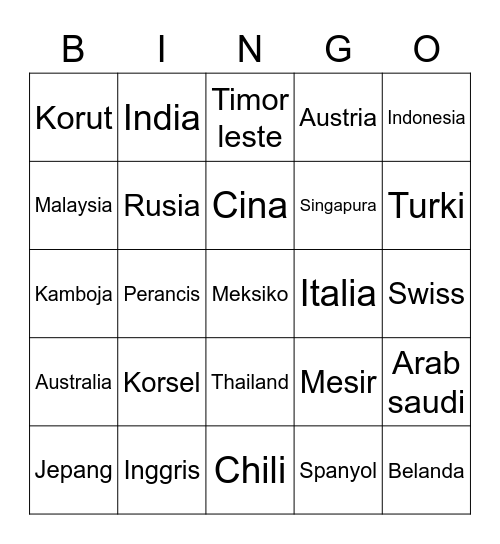 | B | I | N | G | O |
|---|---|---|---|---|
| Korut | India | Timor leste | Austria | Indonesia |
| Malaysia | Rusia | Cina | Singapura | Turki |
| Kamboja | Perancis | Meksiko | Italia | Swiss |
| Australia | Korsel | Thailand | Mesir | Arab saudi |
| Jepang | Inggris | Chili | Spanyol | Belanda |